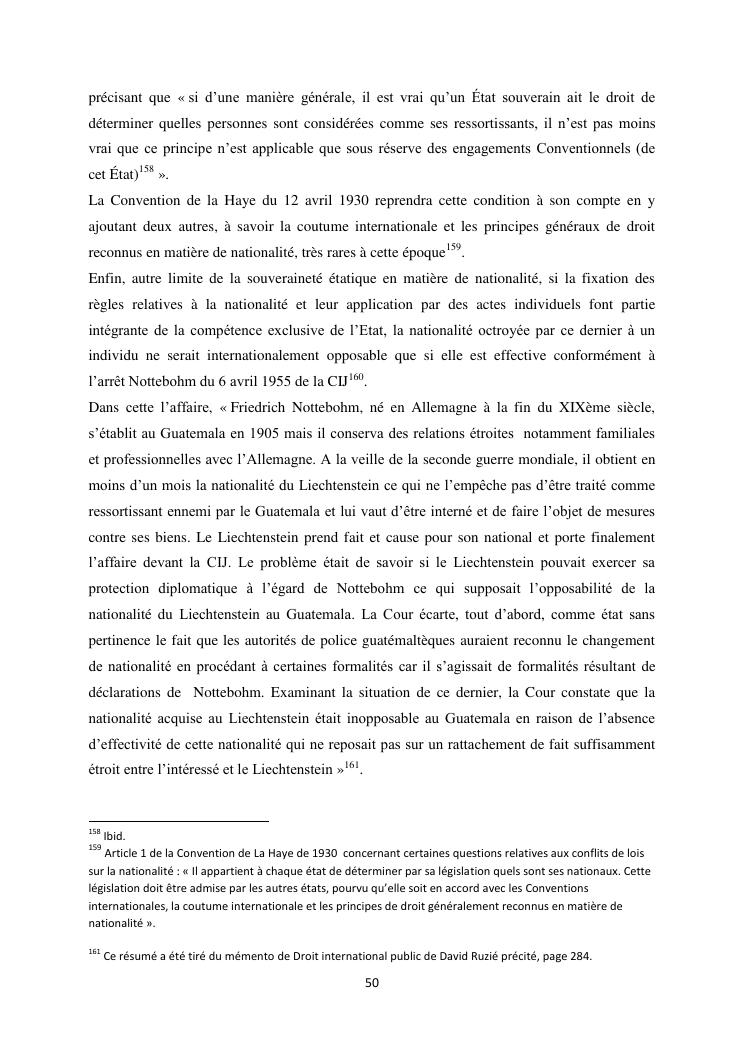 précisant que « si d'une manière générale, il est vrai qu'un État souverain ait le droit de déterminer quelles personnes sont considérées comme ses ressortissants, il n'est pas moins vrai que ce principe n'est applicable que sous réserve des engagements Conventionnels (de cet État)$^{158}$ ».
La Convention de la Haye du 12 avril 1930 reprendra cette condition à son compte en y ajoutant deux autres, à savoir la coutume internationale et les principes généraux de droit reconnus en matière de nationalité, très rares à cette époque$^{159}$.
Enfin, autre limite de la souveraineté étatique en matière de nationalité, si la fixation des règles relatives à la nationalité et leur application par des actes individuels font partie intégrante de la compétence exclusive de l'Etat, la nationalité octroyée par ce dernier à un individu ne serait internationalement opposable que si elle est effective conformément à l'arrêt Nottebohm du 6 avril 1955 de la CIJ$^{160}$.
Dans cette l'affaire, « Friedrich Nottebohm, né en Allemagne à la fin du XIXème siècle, s'établit au Guatemala en 1905 mais il conserva des relations étroites notamment familiales et professionnelles avec l'Allemagne. A la veille de la seconde guerre mondiale, il obtient en moins d'un mois la nationalité du Liechtenstein ce qui ne l'empêche pas d'être traité comme ressortissant ennemi par le Guatemala et lui vaut d'être interné et de faire l'objet de mesures contre ses biens. Le Liechtenstein prend fait et cause pour son national et porte finalement l'affaire devant la CIJ. Le problème était de savoir si le Liechtenstein pouvait exercer sa protection diplomatique à l'égard de Nottebohm ce qui supposait l'opposabilité de la nationalité du Liechtenstein au Guatemala. La Cour écarte, tout d'abord, comme état sans pertinence le fait que les autorités de police guatémaltèques auraient reconnu le changement de nationalité en procédant à certaines formalités car il s'agissait de formalités résultant de déclarations de Nottebohm. Examinant la situation de ce dernier, la Cour constate que la nationalité acquise au Liechtenstein était inopposable au Guatemala en raison de l'absence d'effectivité de cette nationalité qui ne reposait pas sur un rattachement de fait suffisamment étroit entre l'intéressé et le Liechtenstein »$^{161}$.

$^{158}$ Ibid.
$^{159}$ Article 1 de la Convention de La Haye de 1930 concernant certaines questions relatives aux conflits de lois sur la nationalité : « Il appartient à chaque état de déterminer par sa législation quels sont ses nationaux. Cette législation doit être admise par les autres états, pourvu qu'elle soit en accord avec les Conventions internationales, la coutume internationale et les principes de droit généralement reconnus en matière de nationalité ».

$^{161}$ Ce résumé a été tiré du mémento de Droit international public de David Ruzié précité, page 284.

50